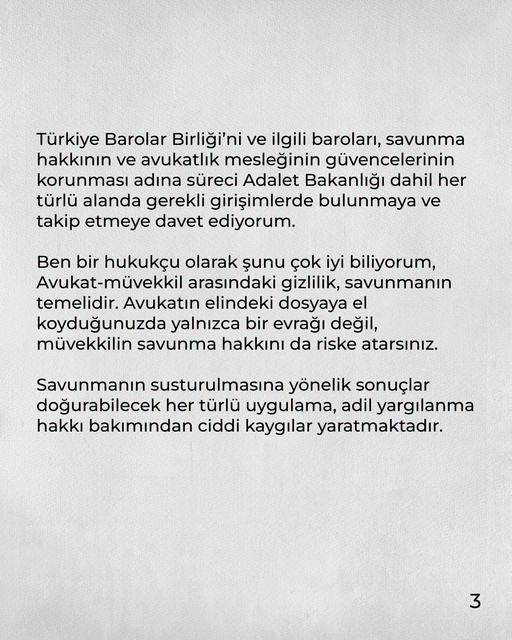 Türkiye Barolar Birliği'ni ve ilgili baroları, savunma hakkının ve avukatlık mesleğinin güvencelerinin korunması adına süreci Adalet Bakanlığı dahil her türlü alanda gerekli girişimlerde bulunmaya ve takip etmeye davet ediyorum.

Ben bir hukukçu olarak şunu çok iyi biliyorum, Avukat-müvekkil arasındaki gizlilik, savunmanın temelidir. Avukatın elindeki dosyaya el koyduğunuzda yalnızca bir evrağı değil, müvekkilin savunma hakkını da riske atarsınız.

Savunmanın susturulmasına yönelik sonuçlar doğurabilecek her türlü uygulama, adil yargılanma hakkı bakımından ciddi kaygılar yaratmaktadır.

3